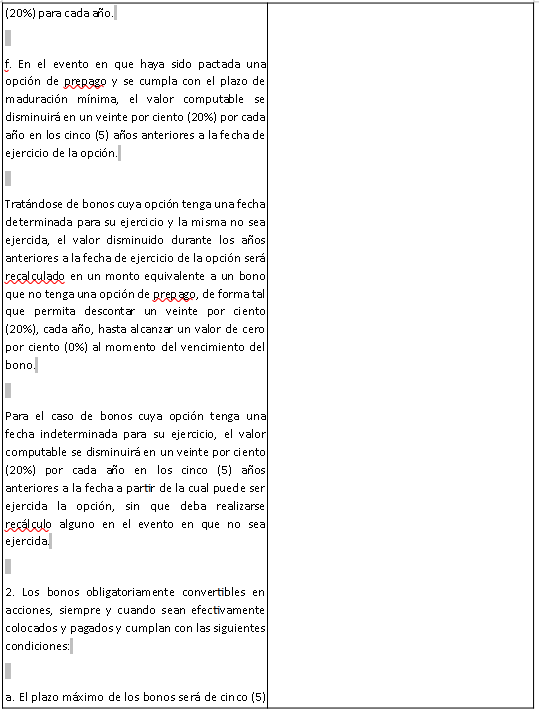 (20%) para cada año.

f. En el evento en que haya sido pactada una opción de prepago y se cumpla con el plazo de maduración mínima, el valor computable se disminuirá en un veinte por ciento (20%) por cada año en los cinco (5) años anteriores a la fecha de ejercicio de la opción.

Tratándose de bonos cuya opción tenga una fecha determinada para su ejercicio y la misma no sea ejercida, el valor disminuido durante los años anteriores a la fecha de ejercicio de la opción será recalculado en un monto equivalente a un bono que no tenga una opción de prepago, de forma tal que permita descontar un veinte por ciento (20%), cada año, hasta alcanzar un valor de cero por ciento (0%) al momento del vencimiento del bono.

Para el caso de bonos cuya opción tenga una fecha indeterminada para su ejercicio, el valor computable se disminuirá en un veinte por ciento (20%) por cada año en los cinco (5) años anteriores a la fecha a partir de la cual puede ser ejercida la opción, sin que deba realizarse recálculo alguno en el evento en que no sea ejercida.

2. Los bonos obligatoriamente convertibles en acciones, siempre y cuando sean efectivamente colocados y pagados y cumplan con las siguientes condiciones:

a. El plazo máximo de los bonos será de cinco (5)